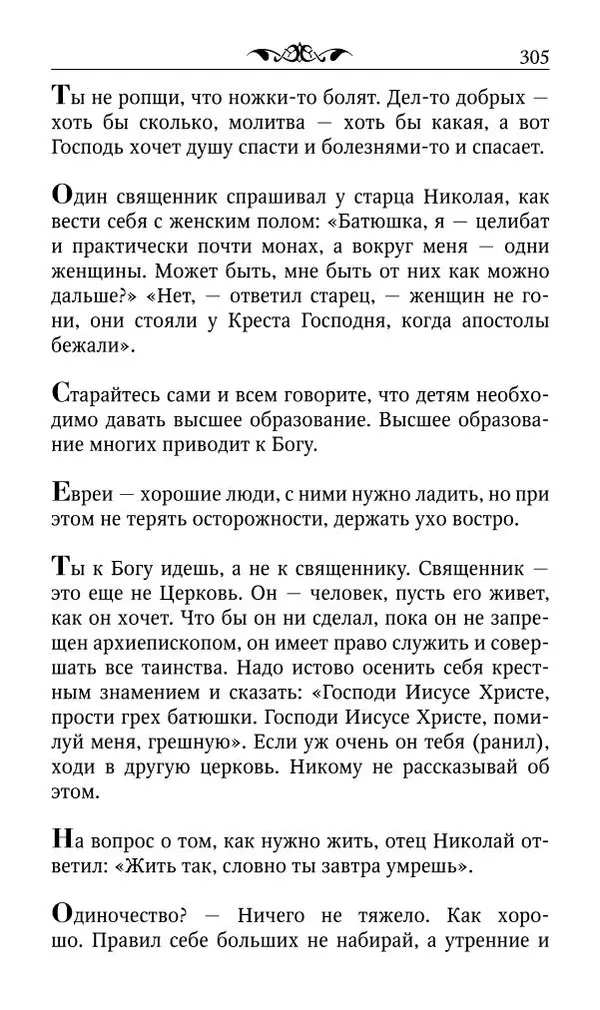 305

Ты не ропщи, что ножки-то болят. Дел-то добрых — хоть бы сколько, молитва — хоть бы какая, а вот Господь хочет душу спасти и болезнями-то и спасает.

Один священник спрашивал у старца Николая, как вести себя с женским полом: «Батюшка, я — целибат и практически почти монах, а вокруг меня — одни женщины. Может быть, мне быть от них как можно дальше?» «Нет, — ответил старец, — женщин не гони, они стояли у Креста Господня, когда апостолы бежали».

Старайтесь сами и всем говорите, что детям необходимо давать высшее образование. Высшее образование многих приводит к Богу.

Евреи — хорошие люди, с ними нужно ладить, но при этом не терять осторожности, держать ухо востро.

Ты к Богу идешь, а не к священнику. Священник — это еще не Церковь. Он — человек, пусть его живет, как он хочет. Что бы он ни сделал, пока он не запрещен архиепископом, он имеет право служить и совершать все таинства. Надо истово осенить себя крестным знамением и сказать: «Господи Иисусе Христе, прости грех батюшки. Господи Иисусе Христе, помилуй меня, грешную». Если уж очень он тебя (ранил), ходи в другую церковь. Никому не рассказывай об этом.

На вопрос о том, как нужно жить, отец Николай ответил: «Жить так, словно ты завтра умрешь».

Одиночество? — Ничего не тяжело. Как хорошо. Правил себе больших не набирай, а утренние и